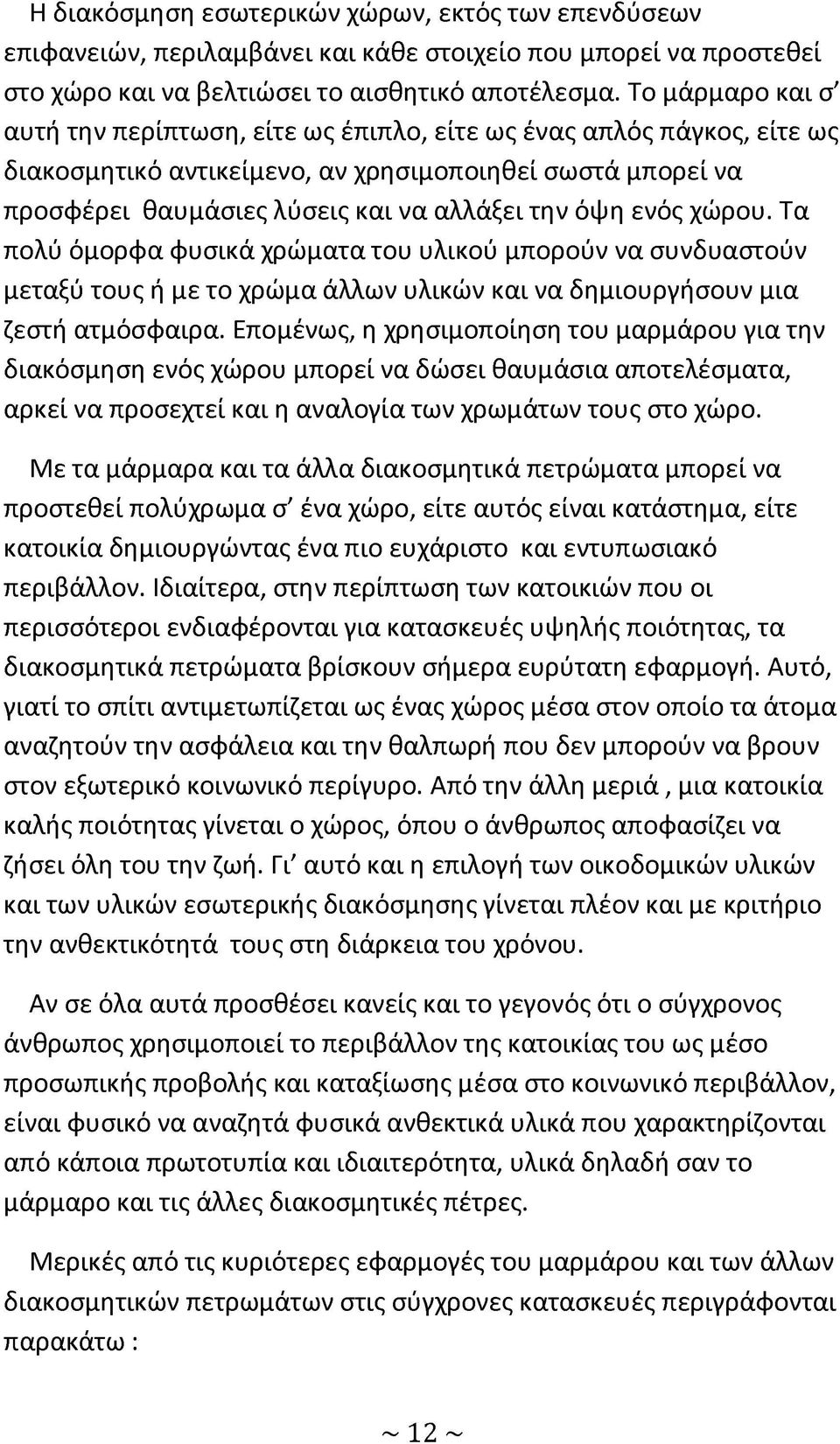 Η διακόσμηση εσωτερικών χώρων, εκτός των επενδύσεων επιφανειών, περιλαμβάνει και κάθε στοιχείο που μπορεί να προστεθεί στο χώρο και να βελτιώσει το αισθητικό αποτέλεσμα. Το μάρμαρο και σ' αυτή την περίπτωση, είτε ως έπιπλο, είτε ως ένας απλός πάγκος, είτε ως διακοσμητικό αντικείμενο, αν χρησιμοποιηθεί σωστά μπορεί να προσφέρει θαυμάσιες λύσεις και να αλλάξει την όψη ενός χώρου. Τα πολύ όμορφα φυσικά χρώματα του υλικού μπορούν να συνδυαστούν μεταξύ τους ή με το χρώμα άλλων υλικών και να δημιουργήσουν μια ζεστή ατμόσφαιρα. Επομένως, η χρησιμοποίηση του μαρμάρου για την διακόσμηση ενός χώρου μπορεί να δώσει θαυμάσια αποτελέσματα, αρκεί να προσεχτεί και η αναλογία των χρωμάτων τους στο χώρο.

Με τα μάρμαρα και τα άλλα διακοσμητικά πετρώματα μπορεί να προστεθεί πολύχρωμα σ' ένα χώρο, είτε αυτός είναι κατάστημα, είτε κατοικία δημιουργώντας ένα πιο ευχάριστο και εντυπωσιακό περιβάλλον. Ιδιαίτερα, στην περίπτωση των κατοικιών που οι περισσότεροι ενδιαφέρονται για κατασκευές υψηλής ποιότητας, τα διακοσμητικά πετρώματα βρίσκουν σήμερα ευρύτατη εφαρμογή. Αυτό, γιατί το σπίτι αντιμετωπίζεται ως ένας χώρος μέσα στον οποίο τα άτομα αναζητούν την ασφάλεια και την θαλπωρή που δεν μπορούν να βρουν στον εξωτερικό κοινωνικό περίγυρο. Από την άλλη μεριά , μια κατοικία καλής ποιότητας γίνεται ο χώρος, όπου ο άνθρωπος αποφασίζει να ζήσει όλη του την ζωή. Γι' αυτό και η επιλογή των οικοδομικών υλικών και των υλικών εσωτερικής διακόσμησης γίνεται πλέον και με κριτήριο την ανθεκτικότητά τους στη διάρκεια του χρόνου.

Αν σε όλα αυτά προσθέσει κανείς και το γεγονός ότι ο σύγχρονος άνθρωπος χρησιμοποιεί το περιβάλλον της κατοικίας του ως μέσο προσωπικής προβολής και καταξίωσης μέσα στο κοινωνικό περιβάλλον, είναι φυσικό να αναζητά φυσικά ανθεκτικά υλικά που χαρακτηρίζονται από κάποια πρωτοτυπία και ιδιαιτερότητα, υλικά δηλαδή σαν το μάρμαρο και τις άλλες διακοσμητικές πέτρες.

Μερικές από τις κυριότερες εφαρμογές του μαρμάρου και των άλλων διακοσμητικών πετρωμάτων στις σύγχρονες κατασκευές περιγράφονται παρακάτω :

~ 12 ~